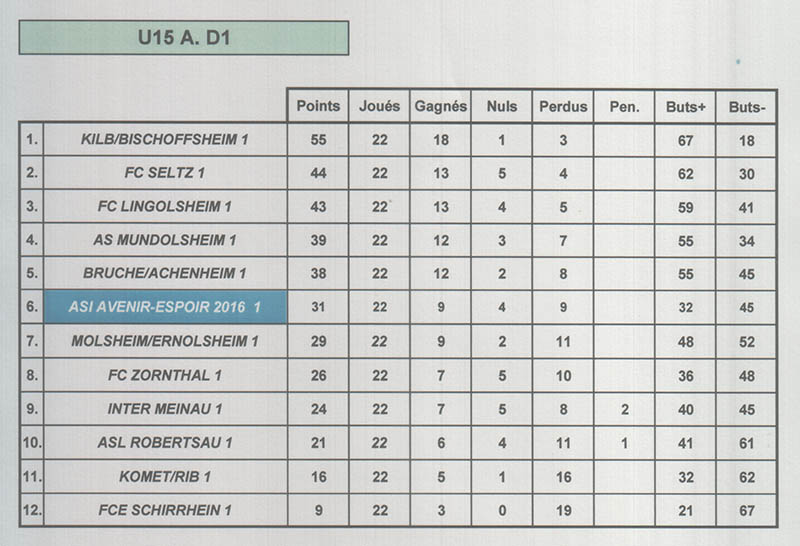 U15 A. D1

| | | Points | Joués | Gagnés | Nuls | Perdus | Pen. | Buts+ | Buts- |
|---|---|---|---|---|---|---|---|---|---|
| 1. | KILB/BISCHOFFSHEIM 1 | 55 | 22 | 18 | 1 | 3 | | 67 | 18 |
| 2. | FC SELTZ 1 | 44 | 22 | 13 | 5 | 4 | | 62 | 30 |
| 3. | FC LINGOLSHEIM 1 | 43 | 22 | 13 | 4 | 5 | | 59 | 41 |
| 4. | AS MUNDOLSHEIM 1 | 39 | 22 | 12 | 3 | 7 | | 55 | 34 |
| 5. | BRUCHE/ACHENHEIM 1 | 38 | 22 | 12 | 2 | 8 | | 55 | 45 |
| 6. | ASI AVENIR-ESPOIR 2016 1 | 31 | 22 | 9 | 4 | 9 | | 32 | 45 |
| 7. | MOLSHEIM/ERNOLSHEIM 1 | 29 | 22 | 9 | 2 | 11 | | 48 | 52 |
| 8. | FC ZORNTHAL 1 | 26 | 22 | 7 | 5 | 10 | | 36 | 48 |
| 9. | INTER MEINAU 1 | 24 | 22 | 7 | 5 | 8 | 2 | 40 | 45 |
| 10. | ASL ROBERTSAU 1 | 21 | 22 | 6 | 4 | 11 | 1 | 41 | 61 |
| 11. | KOMET/RIB 1 | 16 | 22 | 5 | 1 | 16 | | 32 | 62 |
| 12. | FCE SCHIRRHEIN 1 | 9 | 22 | 3 | 0 | 19 | | 21 | 67 |